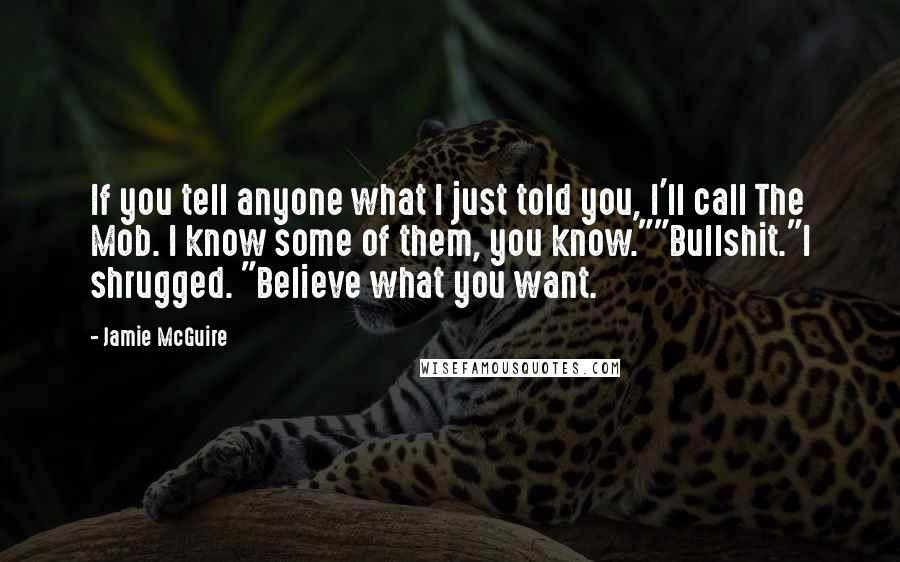 If you tell anyone what I just told you, I'll call The Mob. I know some of them, you know.""Bullshit."I shrugged. "Believe what you want.

- Jamie McGuire

WISEFAMOUSQUOTES.COM